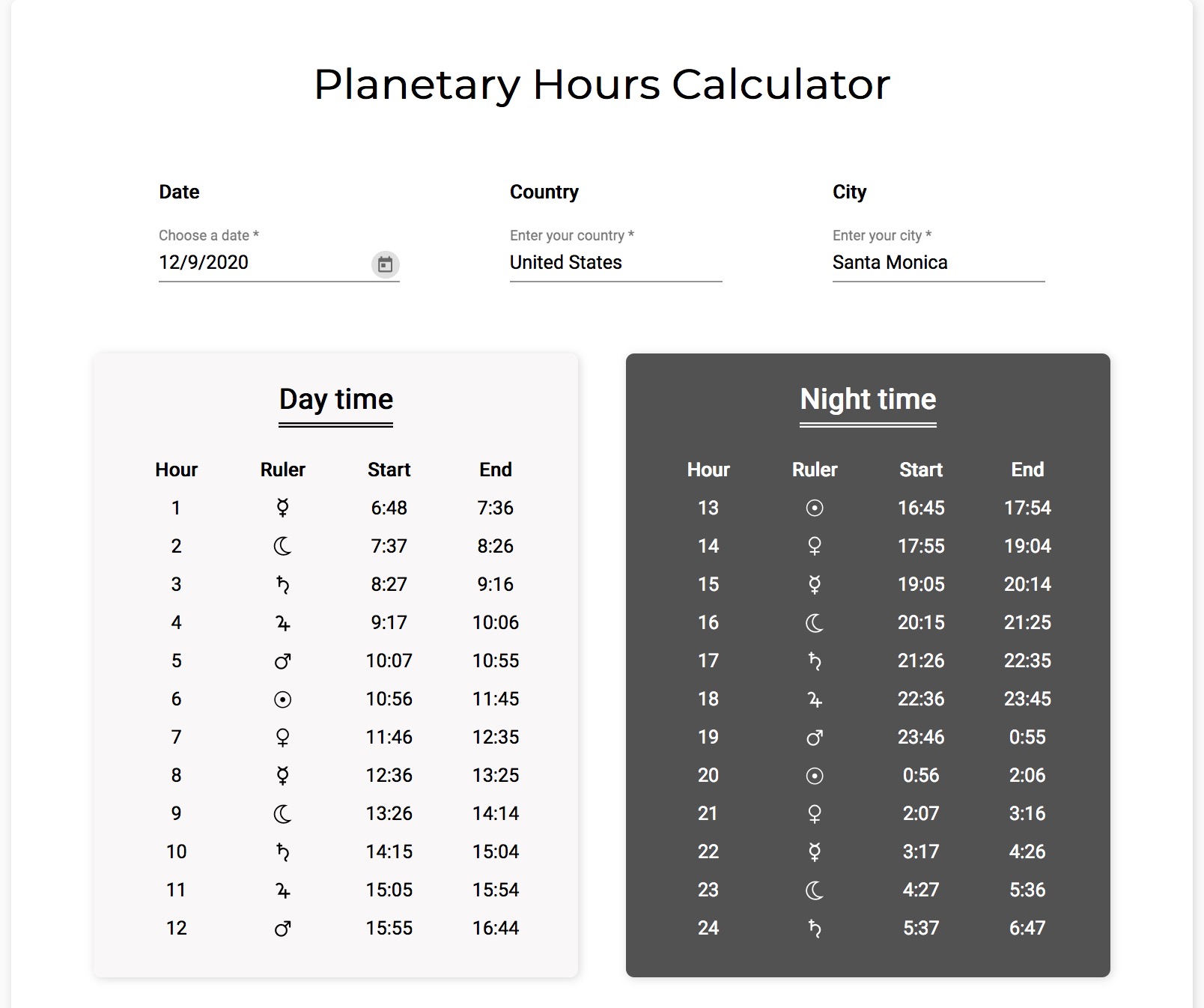 Planetary Hours Calculator

Date

Choose a date *
12/9/2020

Country

Enter your country *
United States

City

Enter your city *
Santa Monica

Day time

| Hour | Ruler | Start | End |
|---|---|---|---|
| 1 | ☿ | 6:48 | 7:36 |
| 2 | ☾ | 7:37 | 8:26 |
| 3 | ♄ | 8:27 | 9:16 |
| 4 | ♃ | 9:17 | 10:06 |
| 5 | ♂ | 10:07 | 10:55 |
| 6 | ☉ | 10:56 | 11:45 |
| 7 | ♀ | 11:46 | 12:35 |
| 8 | ☿ | 12:36 | 13:25 |
| 9 | ☾ | 13:26 | 14:14 |
| 10 | ♄ | 14:15 | 15:04 |
| 11 | ♃ | 15:05 | 15:54 |
| 12 | ♂ | 15:55 | 16:44 |

Night time

| Hour | Ruler | Start | End |
|---|---|---|---|
| 13 | ☉ | 16:45 | 17:54 |
| 14 | ♀ | 17:55 | 19:04 |
| 15 | ☿ | 19:05 | 20:14 |
| 16 | ☾ | 20:15 | 21:25 |
| 17 | ♄ | 21:26 | 22:35 |
| 18 | ♃ | 22:36 | 23:45 |
| 19 | ♂ | 23:46 | 0:55 |
| 20 | ☉ | 0:56 | 2:06 |
| 21 | ♀ | 2:07 | 3:16 |
| 22 | ☿ | 3:17 | 4:26 |
| 23 | ☾ | 4:27 | 5:36 |
| 24 | ♄ | 5:37 | 6:47 |